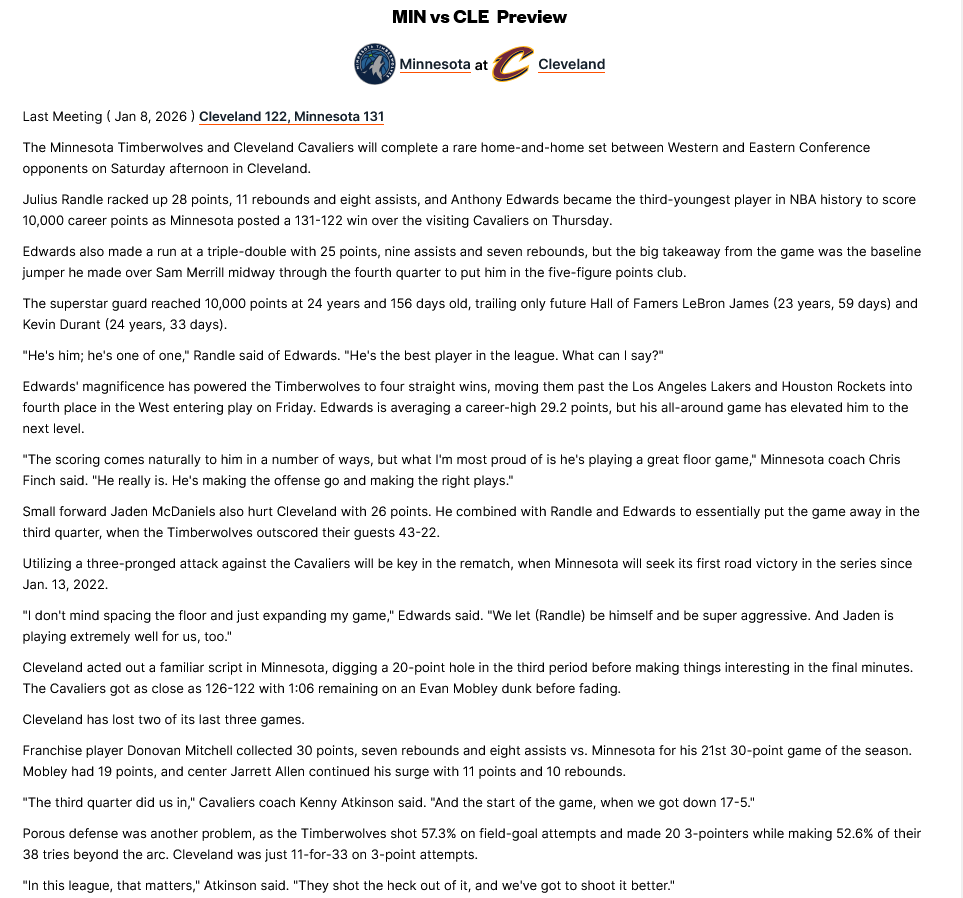 MIN vs CLE Preview

Minnesota at Cleveland

Last Meeting ( Jan 8, 2026 ) Cleveland 122, Minnesota 131

The Minnesota Timberwolves and Cleveland Cavaliers will complete a rare home-and-home set between Western and Eastern Conference opponents on Saturday afternoon in Cleveland.

Julius Randle racked up 28 points, 11 rebounds and eight assists, and Anthony Edwards became the third-youngest player in NBA history to score 10,000 career points as Minnesota posted a 131-122 win over the visiting Cavaliers on Thursday.

Edwards also made a run at a triple-double with 25 points, nine assists and seven rebounds, but the big takeaway from the game was the baseline jumper he made over Sam Merrill midway through the fourth quarter to put him in the five-figure points club.

The superstar guard reached 10,000 points at 24 years and 156 days old, trailing only future Hall of Famers LeBron James (23 years, 59 days) and Kevin Durant (24 years, 33 days).

"He's him; he's one of one," Randle said of Edwards. "He's the best player in the league. What can I say?"

Edwards' magnificence has powered the Timberwolves to four straight wins, moving them past the Los Angeles Lakers and Houston Rockets into fourth place in the West entering play on Friday. Edwards is averaging a career-high 29.2 points, but his all-around game has elevated him to the next level.

"The scoring comes naturally to him in a number of ways, but what I'm most proud of is he's playing a great floor game," Minnesota coach Chris Finch said. "He really is. He's making the offense go and making the right plays."

Small forward Jaden McDaniels also hurt Cleveland with 26 points. He combined with Randle and Edwards to essentially put the game away in the third quarter, when the Timberwolves outscored their guests 43-22.

Utilizing a three-pronged attack against the Cavaliers will be key in the rematch, when Minnesota will seek its first road victory in the series since Jan. 13, 2022.

"I don't mind spacing the floor and just expanding my game," Edwards said. "We let (Randle) be himself and be super aggressive. And Jaden is playing extremely well for us, too."

Cleveland acted out a familiar script in Minnesota, digging a 20-point hole in the third period before making things interesting in the final minutes. The Cavaliers got as close as 126-122 with 1:06 remaining on an Evan Mobley dunk before fading.

Cleveland has lost two of its last three games.

Franchise player Donovan Mitchell collected 30 points, seven rebounds and eight assists vs. Minnesota for his 21st 30-point game of the season. Mobley had 19 points, and center Jarrett Allen continued his surge with 11 points and 10 rebounds.

"The third quarter did us in," Cavaliers coach Kenny Atkinson said. "And the start of the game, when we got down 17-5."

Porous defense was another problem, as the Timberwolves shot 57.3% on field-goal attempts and made 20 3-pointers while making 52.6% of their 38 tries beyond the arc. Cleveland was just 11-for-33 on 3-point attempts.

"In this league, that matters," Atkinson said. "They shot the heck out of it, and we've got to shoot it better."